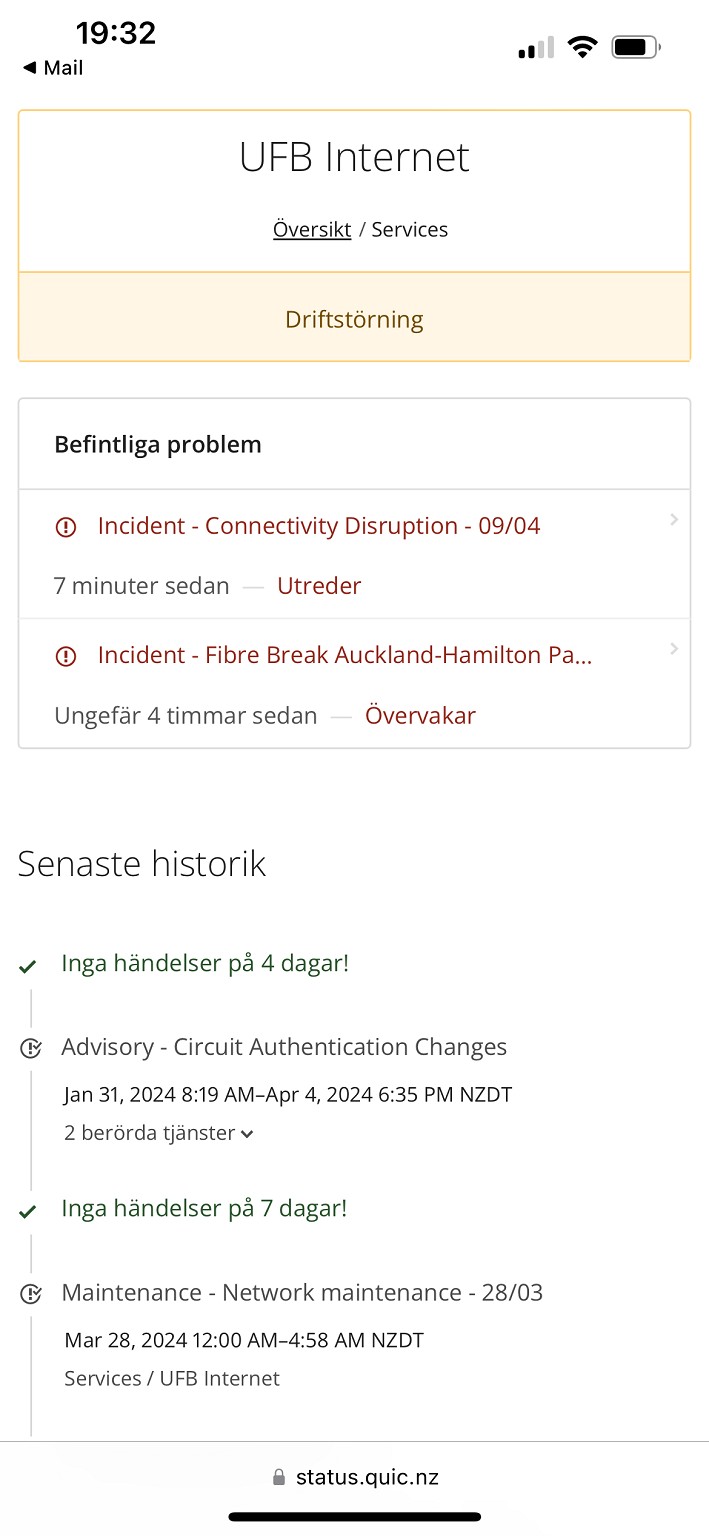 19:32
◀ Mail

UFB Internet

Översikt / Services

Driftstörning

Befintliga problem

Incident - Connectivity Disruption - 09/04

7 minuter sedan — Utreder

Incident - Fibre Break Auckland-Hamilton Pa...

Ungefär 4 timmar sedan — Övervakar

Senaste historik

Inga händelser på 4 dagar!

Advisory - Circuit Authentication Changes

Jan 31, 2024 8:19 AM–Apr 4, 2024 6:35 PM NZDT

2 berörda tjänster

Inga händelser på 7 dagar!

Maintenance - Network maintenance - 28/03

Mar 28, 2024 12:00 AM–4:58 AM NZDT

Services / UFB Internet

status.quic.nz